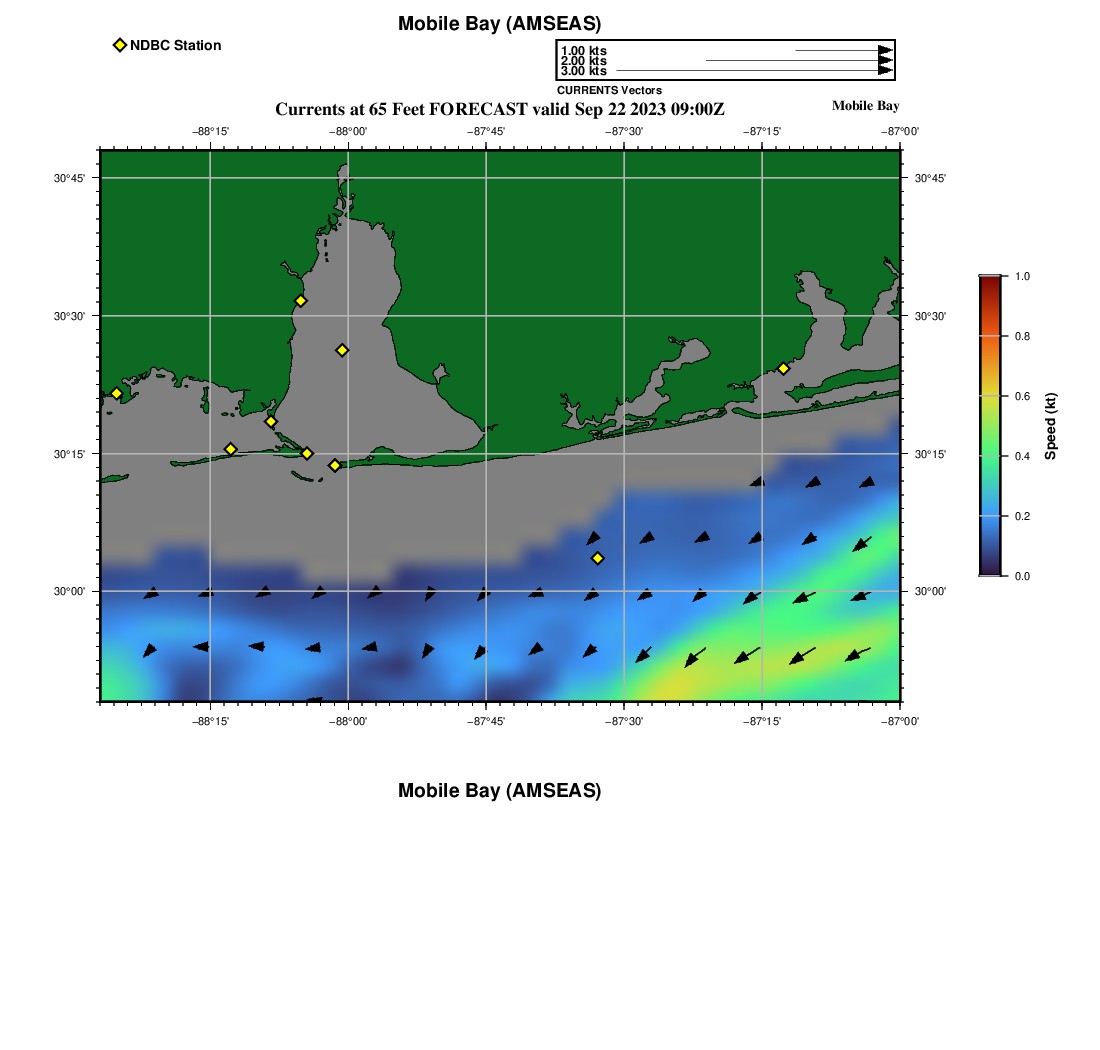 Mobile Bay (AMSEAS)

NDBC Station

1.00 kts
2.00 kts
3.00 kts
CURRENTS Vectors

Currents at 65 Feet FORECAST valid Sep 22 2023 09:00Z

Mobile Bay

−88°15' −88°00' −87°45' −87°30' −87°15' −87°00'

30°45'
30°30'
30°15'
30°00'

30°45'
30°30'
30°15'
30°00'

−88°15' −88°00' −87°45' −87°30' −87°15' −87°00'

1.0
0.8
0.6
0.4
0.2
0.0
Speed (kt)

Mobile Bay (AMSEAS)